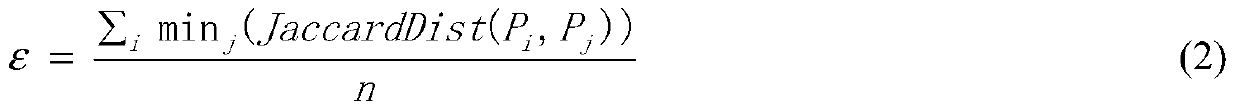 $\varepsilon = \frac{\sum_i \min_j (JaccardDist(P_i, P_j))}{n}$ (2)